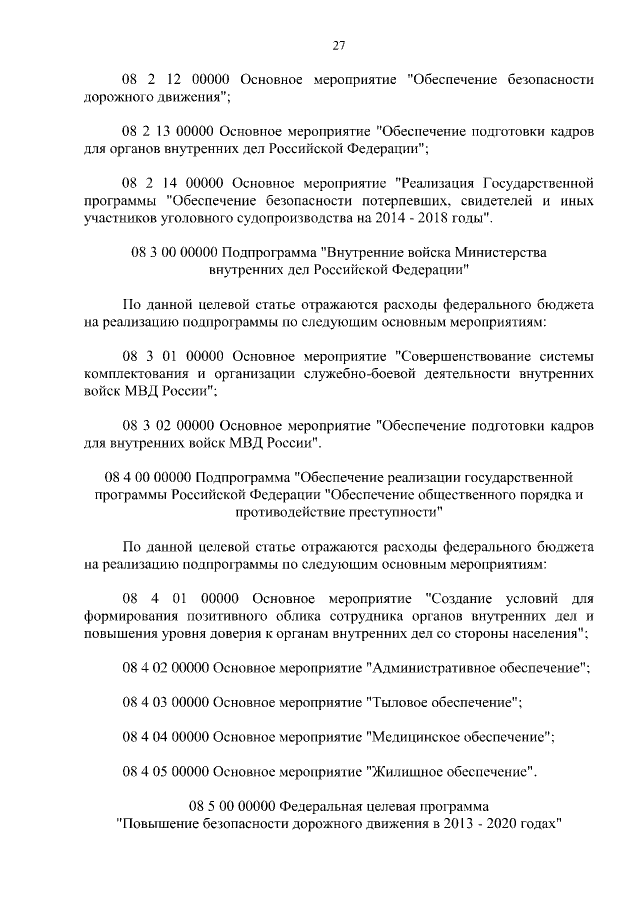 27

08 2 12 00000 Основное мероприятие "Обеспечение безопасности дорожного движения";

08 2 13 00000 Основное мероприятие "Обеспечение подготовки кадров для органов внутренних дел Российской Федерации";

08 2 14 00000 Основное мероприятие "Реализация Государственной программы "Обеспечение безопасности потерпевших, свидетелей и иных участников уголовного судопроизводства на 2014 - 2018 годы".

08 3 00 00000 Подпрограмма "Внутренние войска Министерства внутренних дел Российской Федерации"

По данной целевой статье отражаются расходы федерального бюджета на реализацию подпрограммы по следующим основным мероприятиям:

08 3 01 00000 Основное мероприятие "Совершенствование системы комплектования и организации служебно-боевой деятельности внутренних войск МВД России";

08 3 02 00000 Основное мероприятие "Обеспечение подготовки кадров для внутренних войск МВД России".

08 4 00 00000 Подпрограмма "Обеспечение реализации государственной программы Российской Федерации "Обеспечение общественного порядка и противодействие преступности"

По данной целевой статье отражаются расходы федерального бюджета на реализацию подпрограммы по следующим основным мероприятиям:

08 4 01 00000 Основное мероприятие "Создание условий для формирования позитивного облика сотрудника органов внутренних дел и повышения уровня доверия к органам внутренних дел со стороны населения";

08 4 02 00000 Основное мероприятие "Административное обеспечение";

08 4 03 00000 Основное мероприятие "Тыловое обеспечение";

08 4 04 00000 Основное мероприятие "Медицинское обеспечение";

08 4 05 00000 Основное мероприятие "Жилищное обеспечение".

08 5 00 00000 Федеральная целевая программа "Повышение безопасности дорожного движения в 2013 - 2020 годах"